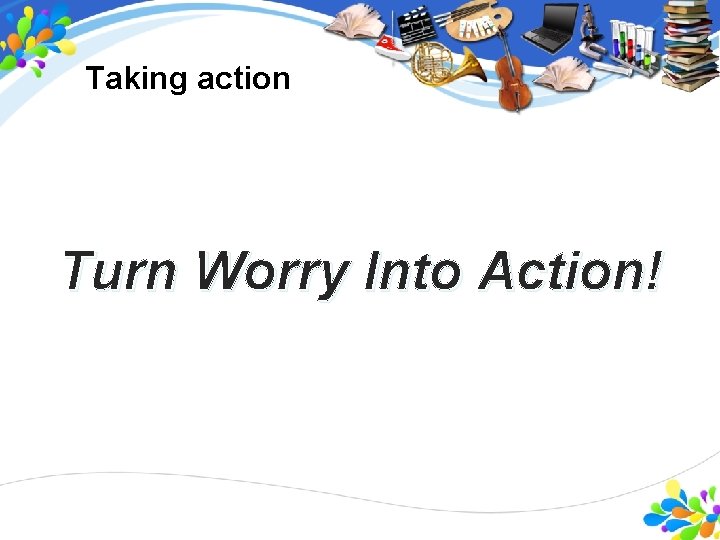 Taking action

Turn Worry Into Action!